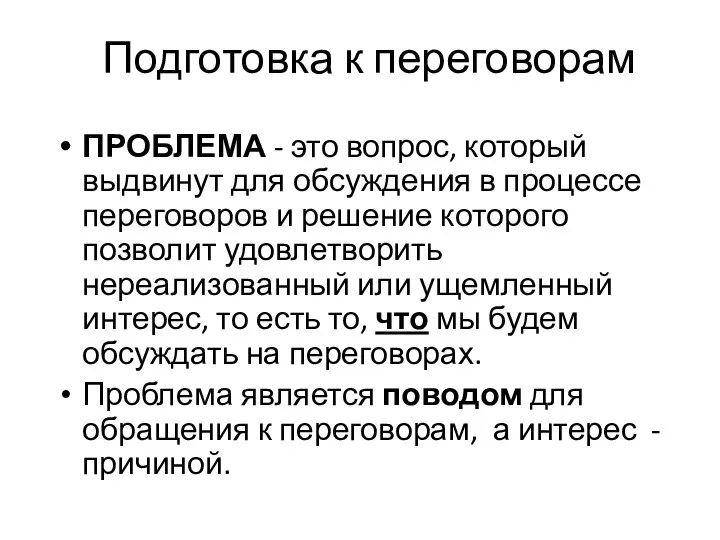 Подготовка к переговорам

• ПРОБЛЕМА - это вопрос, который выдвинут для обсуждения в процессе переговоров и решение которого позволит удовлетворить нереализованный или ущемленный интерес, то есть то, что мы будем обсуждать на переговорах.

• Проблема является поводом для обращения к переговорам, а интерес - причиной.